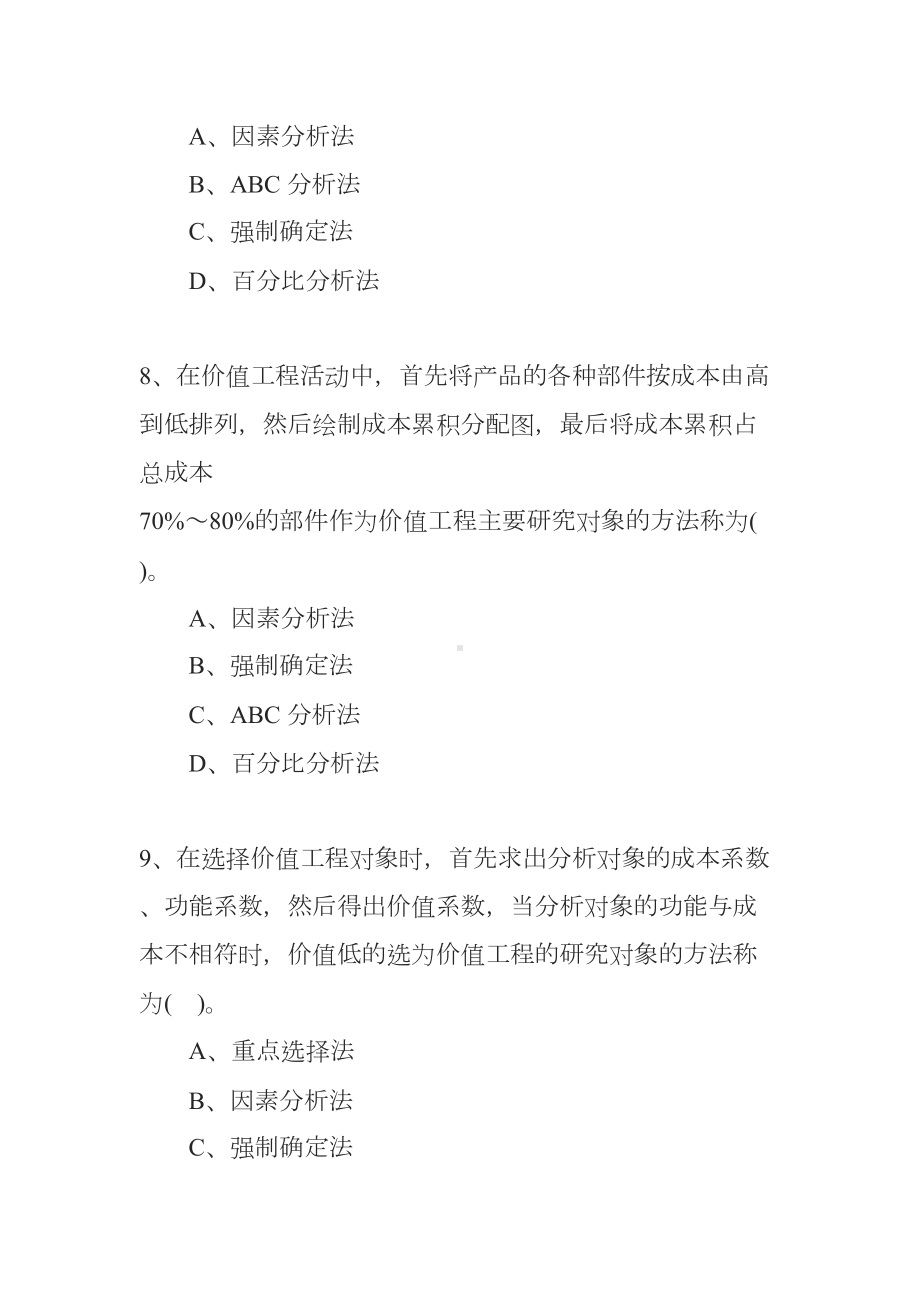 A、因素分析法

B、ABC 分析法

C、强制确定法

D、百分比分析法

8、在价值工程活动中，首先将产品的各种部件按成本由高到低排列，然后绘制成本累积分配图，最后将成本累积占总成本
70%～80%的部件作为价值工程主要研究对象的方法称为( )。

A、因素分析法

B、强制确定法

C、ABC 分析法

D、百分比分析法

9、在选择价值工程对象时，首先求出分析对象的成本系数、功能系数，然后得出价值系数，当分析对象的功能与成本不相符时，价值低的选为价值工程的研究对象的方法称为( )。

A、重点选择法

B、因素分析法

C、强制确定法